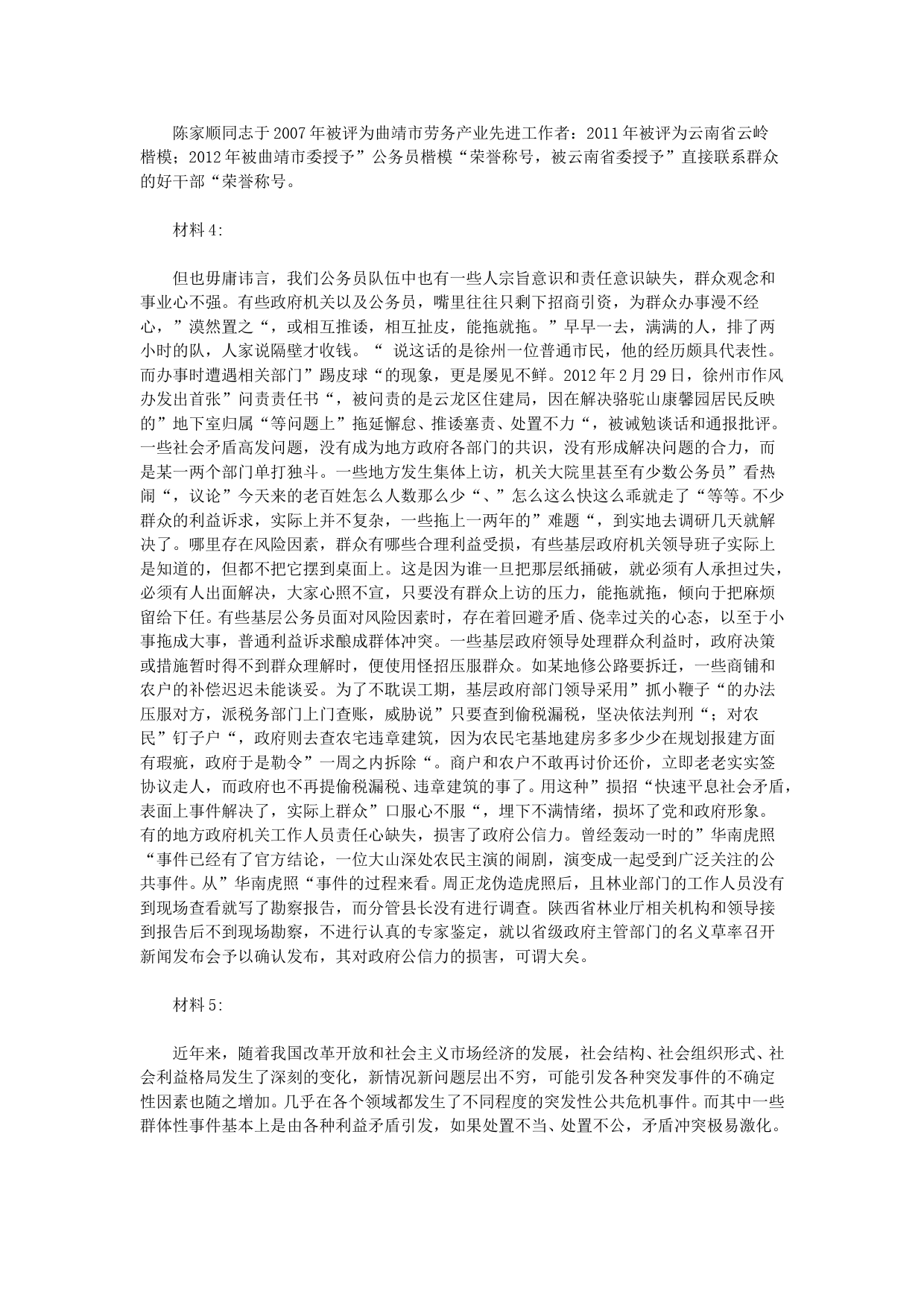 陈家顺同志于2007年被评为曲靖市劳务产业先进工作者：2011年被评为云南省云岭楷模；2012年被曲靖市委授予”公务员楷模“荣誉称号，被云南省委授予”直接联系群众的好干部“荣誉称号。

材料4:

但也毋庸讳言，我们公务员队伍中也有一些人宗旨意识和责任意识缺失，群众观念和事业心不强。有些政府机关以及公务员，嘴里往往只剩下招商引资，为群众办事漫不经心，”漠然置之“，或相互推诿，相互扯皮，能拖就拖。”早早一去，满满的人，排了两小时的队，人家说隔壁才收钱。“ 说这话的是徐州一位普通市民，他的经历颇具代表性。而办事时遭遇相关部门”踢皮球“的现象，更是屡见不鲜。2012年2月29日，徐州市作风办发出首张”问责责任书“，被问责的是云龙区住建局，因在解决骆驼山康馨园居民反映的”地下室归属“等问题上”拖延懈怠、推诿塞责、处置不力“，被诫勉谈话和通报批评。一些社会矛盾高发问题，没有成为地方政府各部门的共识，没有形成解决问题的合力，而是某一两个部门单打独斗。一些地方发生集体上访，机关大院里甚至有少数公务员”看热闹“，议论”今天来的老百姓怎么人数那么少“、”怎么这么快这么乖就走了“等等。不少群众的利益诉求，实际上并不复杂，一些拖上一两年的”难题“，到实地去调研几天就解决了。哪里存在风险因素，群众有哪些合理利益受损，有些基层政府机关领导班子实际上是知道的，但都不把它摆到桌面上。这是因为谁一旦把那层纸捅破，就必须有人承担过失，必须有人出面解决，大家心照不宣，只要没有群众上访的压力，能拖就拖，倾向于把麻烦留给下任。有些基层公务员面对风险因素时，存在着回避矛盾、侥幸过关的心态，以至于小事拖成大事，普通利益诉求酿成群体冲突。一些基层政府领导处理群众利益时，政府决策或措施暂时得不到群众理解时，便使用怪招压服群众。如某地修公路要拆迁，一些商铺和农户的补偿迟迟未能谈妥。为了不耽误工期，基层政府部门领导采用”抓小鞭子“的办法压服对方，派税务部门上门查账，威胁说”只要查到偷税漏税，坚决依法判刑“；对农民”钉子户“，政府则去查农宅违章建筑，因为农民宅基地建房多多少少在规划报建方面有瑕疵，政府于是勒令”一周之内拆除“。商户和农户不敢再讨价还价，立即老老实实签协议走人，而政府也不再提偷税漏税、违章建筑的事了。用这种”损招“快速平息社会矛盾，表面上事件解决了，实际上群众”口服心不服“，埋下不满情绪，损坏了党和政府形象。有的地方政府机关工作人员责任心缺失，损害了政府公信力。曾经轰动一时的”华南虎照“事件已经有了官方结论，一位大山深处农民主演的闹剧，演变成一起受到广泛关注的公共事件。从”华南虎照“事件的过程来看。周正龙伪造虎照后，且林业部门的工作人员没有到现场查看就写了勘察报告，而分管县长没有进行调查。陕西省林业厅相关机构和领导接到报告后不到现场勘察，不进行认真的专家鉴定，就以省级政府主管部门的名义草率召开新闻发布会予以确认发布，其对政府公信力的损害，可谓大矣。

材料5:

近年来，随着我国改革开放和社会主义市场经济的发展，社会结构、社会组织形式、社会利益格局发生了深刻的变化，新情况新问题层出不穷，可能引发各种突发事件的不确定性因素也随之增加。几乎在各个领域都发生了不同程度的突发性公共危机事件。而其中一些群体性事件基本上是由各种利益矛盾引发，如果处置不当、处置不公，矛盾冲突极易激化。